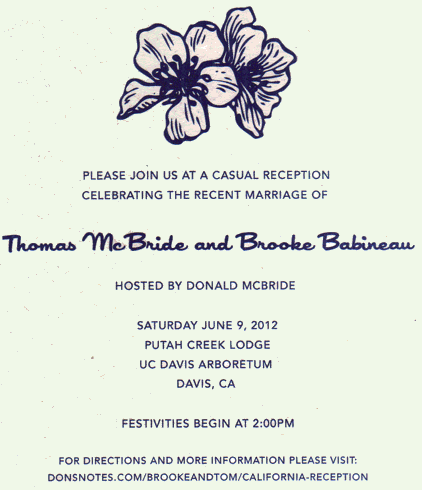 PLEASE JOIN US AT A CASUAL RECEPTION
CELEBRATING THE RECENT MARRIAGE OF

Thomas McBride and Brooke Babineau

HOSTED BY DONALD MCBRIDE

SATURDAY JUNE 9, 2012
PUTAH CREEK LODGE
UC DAVIS ARBORETUM
DAVIS, CA

FESTIVITIES BEGIN AT 2:00PM

FOR DIRECTIONS AND MORE INFORMATION PLEASE VISIT:
DONSNOTES.COM/BROOKEANDTOM/CALIFORNIA-RECEPTION